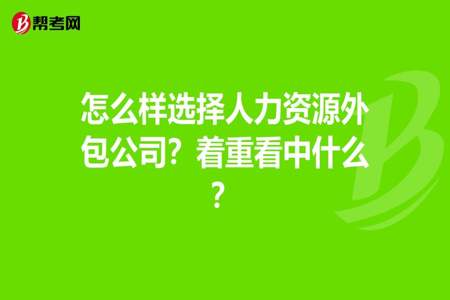 帮考网

怎么样选择人力资源外包公司?着重看中什么?